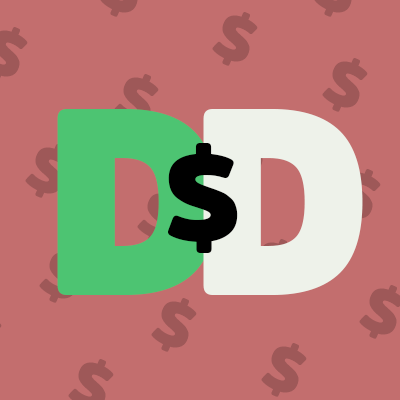 D$D